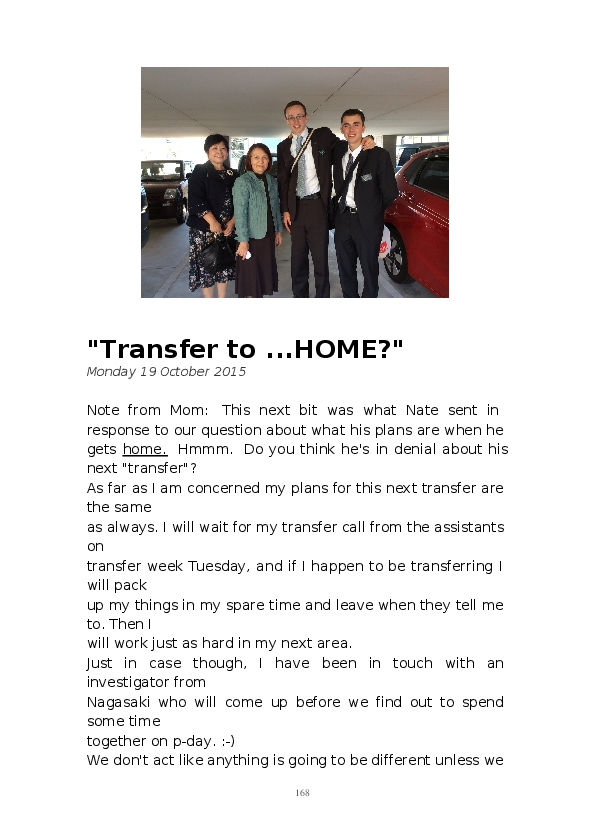 "Transfer to ...HOME?"
Monday 19 October 2015

Note from Mom: This next bit was what Nate sent in response to our question about what his plans are when he gets home. Hmmm. Do you think he's in denial about his next "transfer"?
As far as I am concerned my plans for this next transfer are the same
as always. I will wait for my transfer call from the assistants on
transfer week Tuesday, and if I happen to be transferring I will pack
up my things in my spare time and leave when they tell me to. Then I
will work just as hard in my next area.
Just in case though, I have been in touch with an investigator from
Nagasaki who will come up before we find out to spend some time
together on p-day. :-)
We don't act like anything is going to be different unless we

168